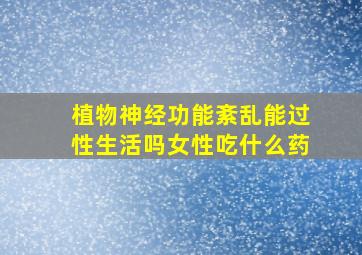 植物神经功能紊乱能过性生活吗女性吃什么药